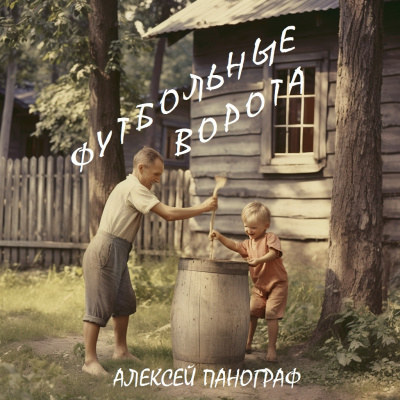 ФУТБОЛЬНЫЕ ВОРОТА

АЛЕКСЕЙ ПАНОГРАФ